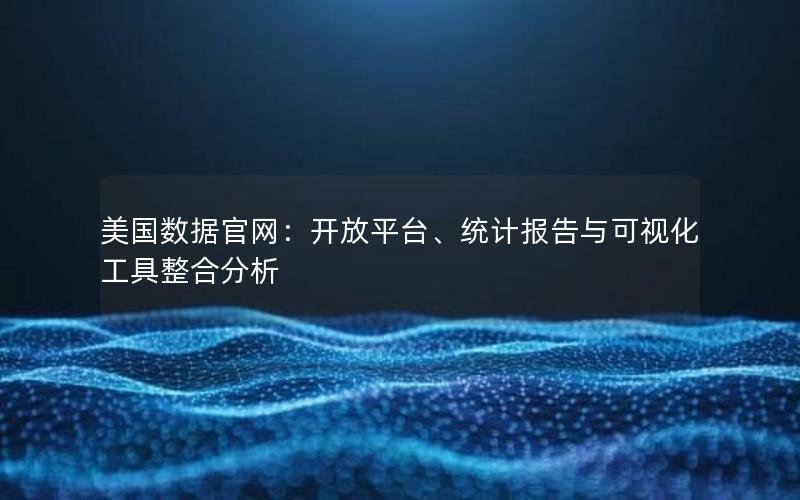 美国数据官网：开放平台、统计报告与可视化工具整合分析